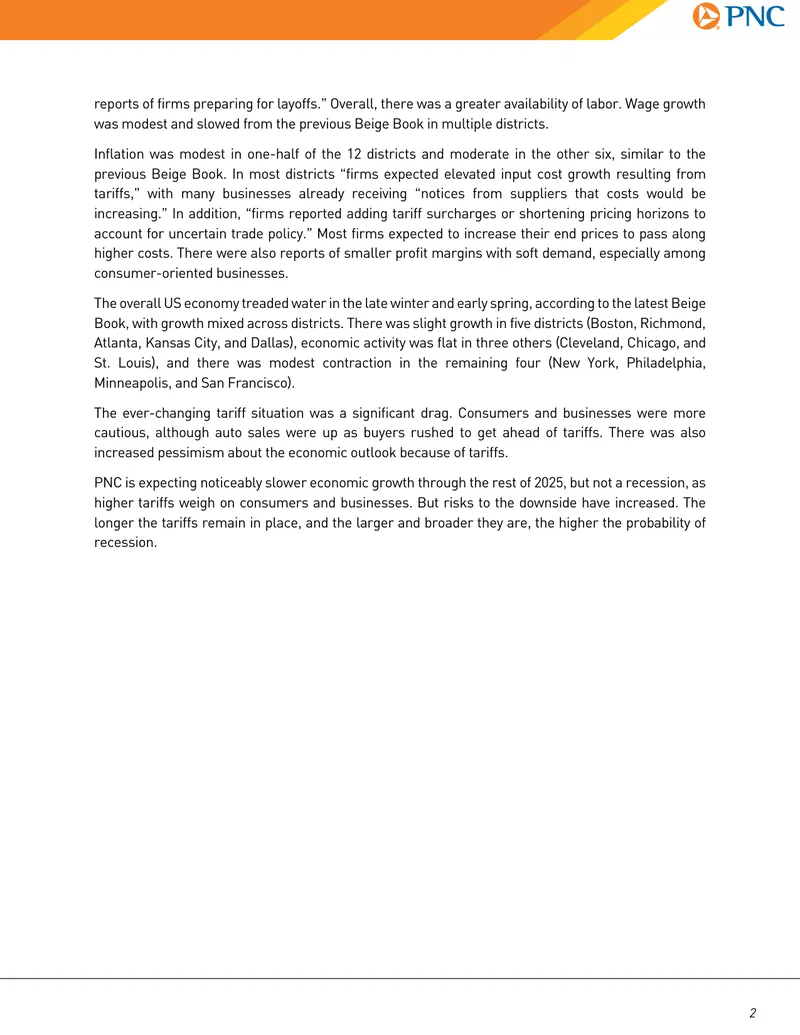 PNC

reports of firms preparing for layoffs." Overall, there was a greater availability of labor. Wage growth was modest and slowed from the previous Beige Book in multiple districts.

Inflation was modest in one-half of the 12 districts and moderate in the other six, similar to the previous Beige Book. In most districts "firms expected elevated input cost growth resulting from tariffs," with many businesses already receiving "notices from suppliers that costs would be increasing." In addition, "firms reported adding tariff surcharges or shortening pricing horizons to account for uncertain trade policy." Most firms expected to increase their end prices to pass along higher costs. There were also reports of smaller profit margins with soft demand, especially among consumer-oriented businesses.

The overall US economy treaded water in the late winter and early spring, according to the latest Beige Book, with growth mixed across districts. There was slight growth in five districts (Boston, Richmond, Atlanta, Kansas City, and Dallas), economic activity was flat in three others (Cleveland, Chicago, and St. Louis), and there was modest contraction in the remaining four (New York, Philadelphia, Minneapolis, and San Francisco).

The ever-changing tariff situation was a significant drag. Consumers and businesses were more cautious, although auto sales were up as buyers rushed to get ahead of tariffs. There was also increased pessimism about the economic outlook because of tariffs.

PNC is expecting noticeably slower economic growth through the rest of 2025, but not a recession, as higher tariffs weigh on consumers and businesses. But risks to the downside have increased. The longer the tariffs remain in place, and the larger and broader they are, the higher the probability of recession.

2